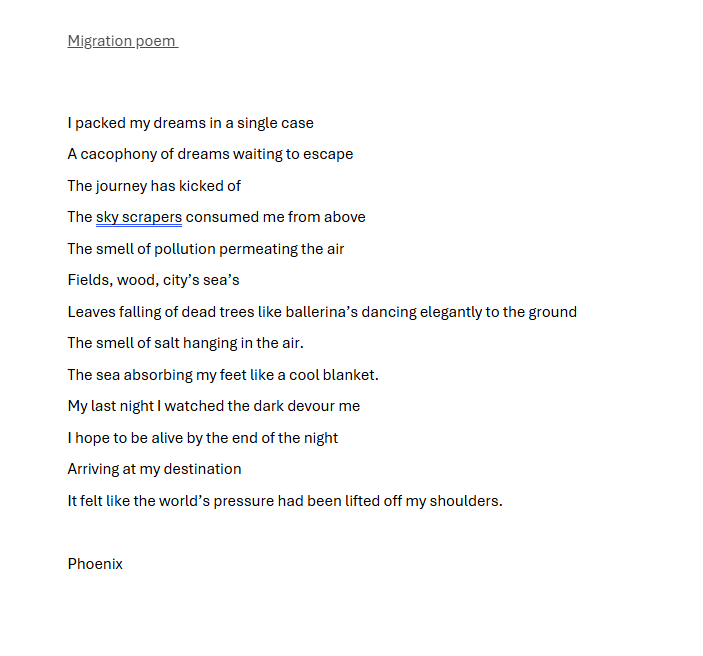 Migration poem

I packed my dreams in a single case

A cacophony of dreams waiting to escape

The journey has kicked of

The sky scrapers consumed me from above

The smell of pollution permeating the air

Fields, wood, city’s sea’s

Leaves falling of dead trees like ballerina’s dancing elegantly to the ground

The smell of salt hanging in the air.

The sea absorbing my feet like a cool blanket.

My last night I watched the dark devour me

I hope to be alive by the end of the night

Arriving at my destination

It felt like the world’s pressure had been lifted off my shoulders.

Phoenix